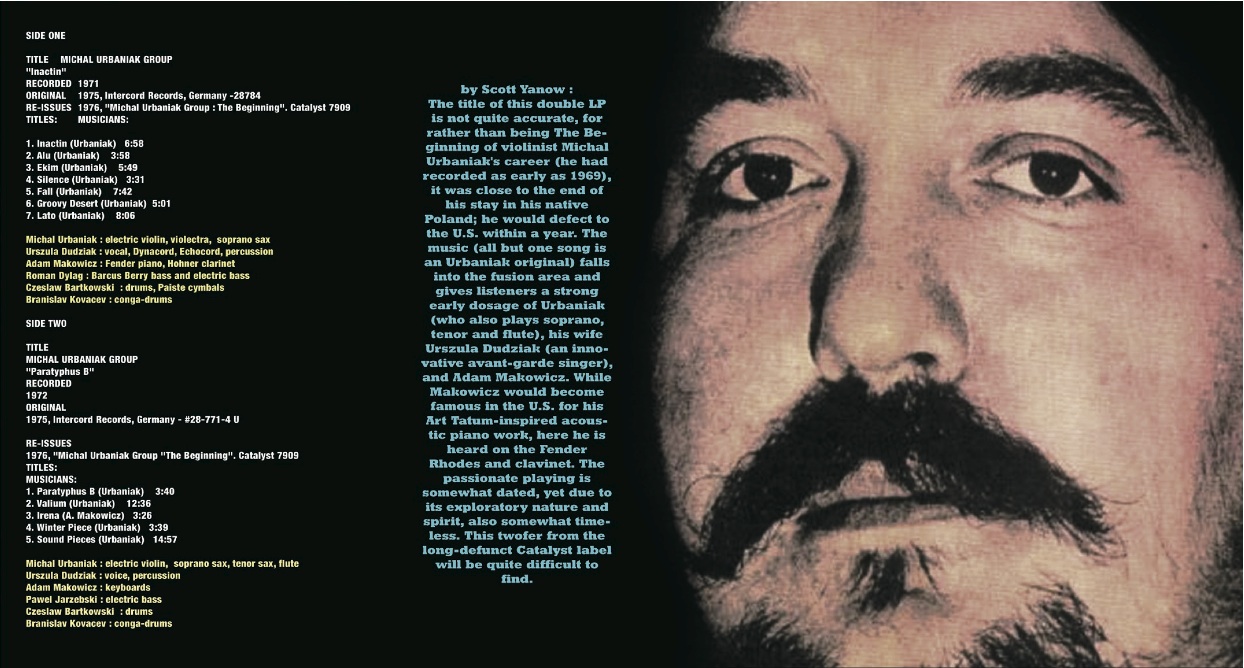 SIDE ONE

TITLE MICHAL URBANIAK GROUP
"Inactin"
RECORDED 1971
ORIGINAL 1975, Intercord Records, Germany -28784
RE-ISSUES 1976, "Michal Urbaniak Group : The Beginning". Catalyst 7909
TITLES: MUSICIANS:

1. Inactin (Urbaniak) 6:58
2. Alu (Urbaniak) 3:58
3. Ekim (Urbaniak) 5:49
4. Silence (Urbaniak) 3:31
5. Fall (Urbaniak) 7:42
6. Groovy Desert (Urbaniak) 5:01
7. Lato (Urbaniak) 8:06

Michal Urbaniak : electric violin, violectra, soprano sax
Urszula Dudziak : vocal, Dynacord, Echocord, percussion
Adam Makowicz : Fender piano, Hohner clarinet
Roman Dylag : Barcus Berry bass and electric bass
Czeslaw Bartkowski : drums, Paiste cymbals
Branislav Kovacev : conga-drums

SIDE TWO

TITLE
MICHAL URBANIAK GROUP
"Paratyphus B"
RECORDED
1972
ORIGINAL
1975, Intercord Records, Germany - #28-771-4 U

RE-ISSUES
1976, "Michal Urbaniak Group "The Beginning". Catalyst 7909
TITLES:
MUSICIANS:
1. Paratyphus B (Urbaniak) 3:40
2. Valium (Urbaniak) 12:36
3. Irena (A. Makowicz) 3:26
4. Winter Piece (Urbaniak) 3:39
5. Sound Pieces (Urbaniak) 14:57

Michal Urbaniak : electric violin, soprano sax, tenor sax, flute
Urszula Dudziak : voice, percussion
Adam Makowicz : keyboards
Pawel Jarzebski : electric bass
Czeslaw Bartkowski : drums
Branislav Kovacev : conga-drums

by Scott Yanow :
The title of this double LP is not quite accurate, for rather than being The Beginning of violinist Michal Urbaniak's career (he had recorded as early as 1969), it was close to the end of his stay in his native Poland; he would defect to the U.S. within a year. The music (all but one song is an Urbaniak original) falls into the fusion area and gives listeners a strong early dosage of Urbaniak (who also plays soprano, tenor and flute), his wife Urszula Dudziak (an innovative avant-garde singer), and Adam Makowicz. While Makowicz would become famous in the U.S. for his Art Tatum-inspired acoustic piano work, here he is heard on the Fender Rhodes and clavinet. The passionate playing is somewhat dated, yet due to its exploratory nature and spirit, also somewhat timeless. This twofer from the long-defunct Catalyst label will be quite difficult to find.